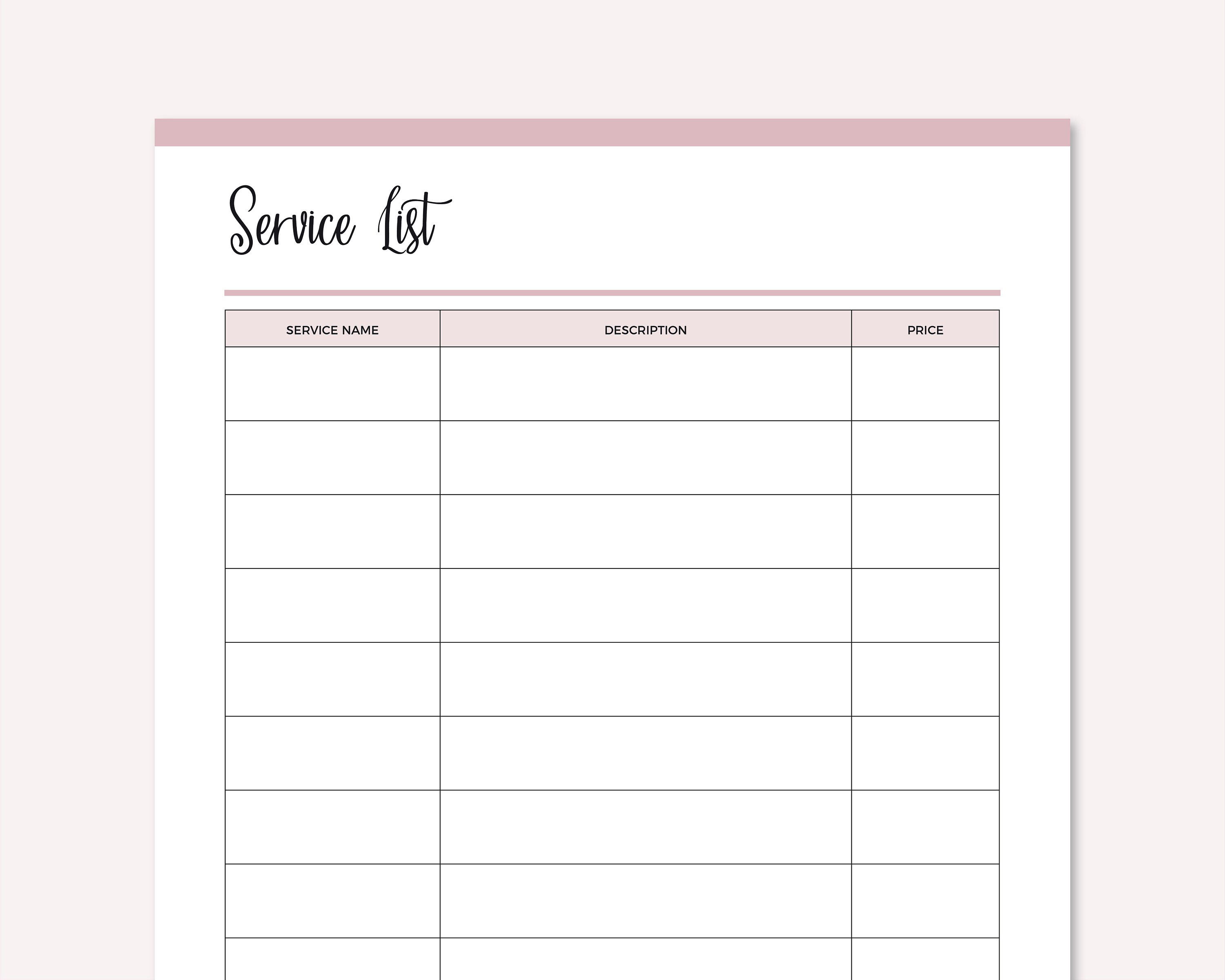 Service List

| SERVICE NAME | DESCRIPTION | PRICE |
|---|---|---|
| | | |
| | | |
| | | |
| | | |
| | | |
| | | |
| | | |
| | | |
| | | |